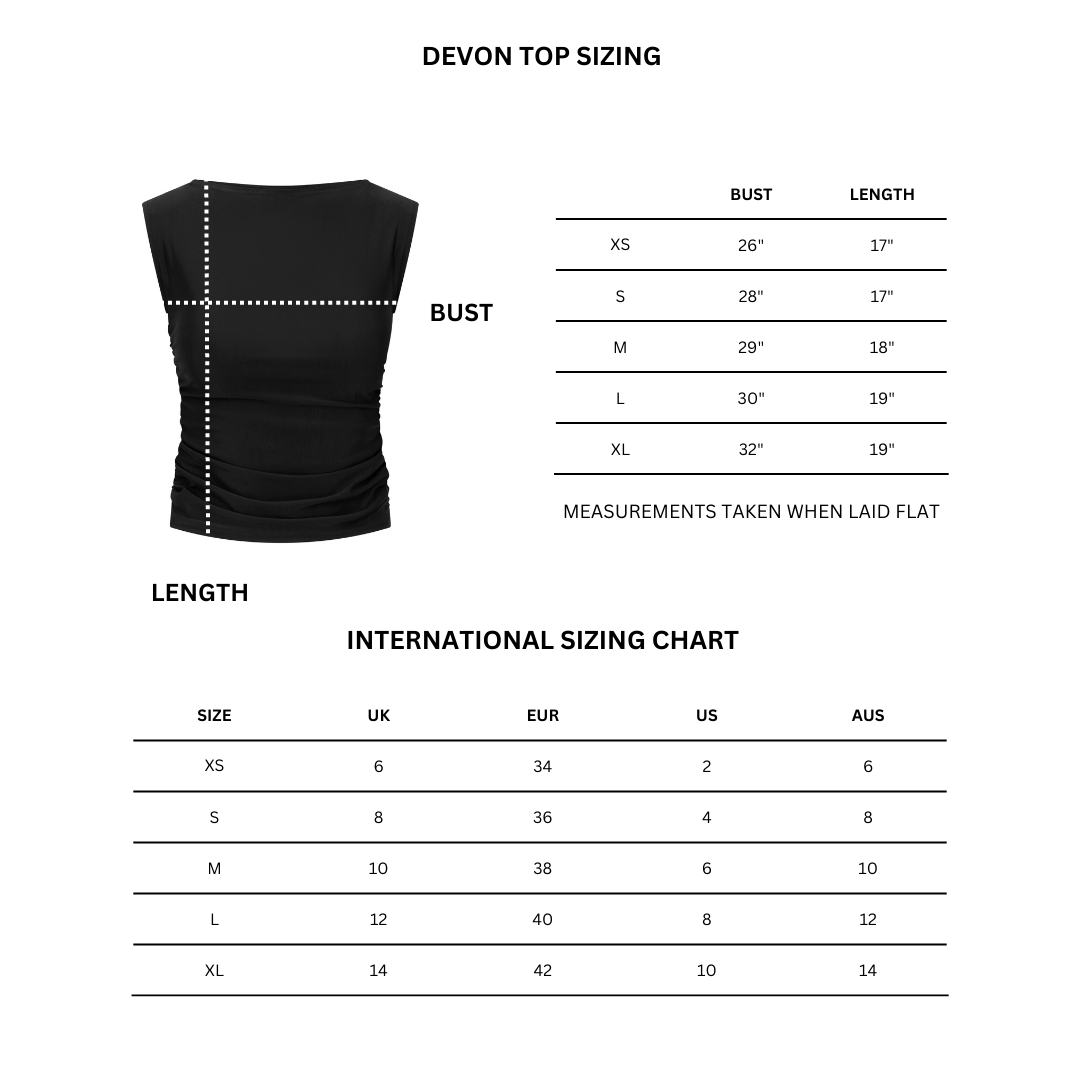 DEVON TOP SIZING

BUST

LENGTH

| | BUST | LENGTH |
|---|---|---|
| XS | 26" | 17" |
| S | 28" | 17" |
| M | 29" | 18" |
| L | 30" | 19" |
| XL | 32" | 19" |

MEASUREMENTS TAKEN WHEN LAID FLAT

INTERNATIONAL SIZING CHART

| SIZE | UK | EUR | US | AUS |
|---|---|---|---|---|
| XS | 6 | 34 | 2 | 6 |
| S | 8 | 36 | 4 | 8 |
| M | 10 | 38 | 6 | 10 |
| L | 12 | 40 | 8 | 12 |
| XL | 14 | 42 | 10 | 14 |